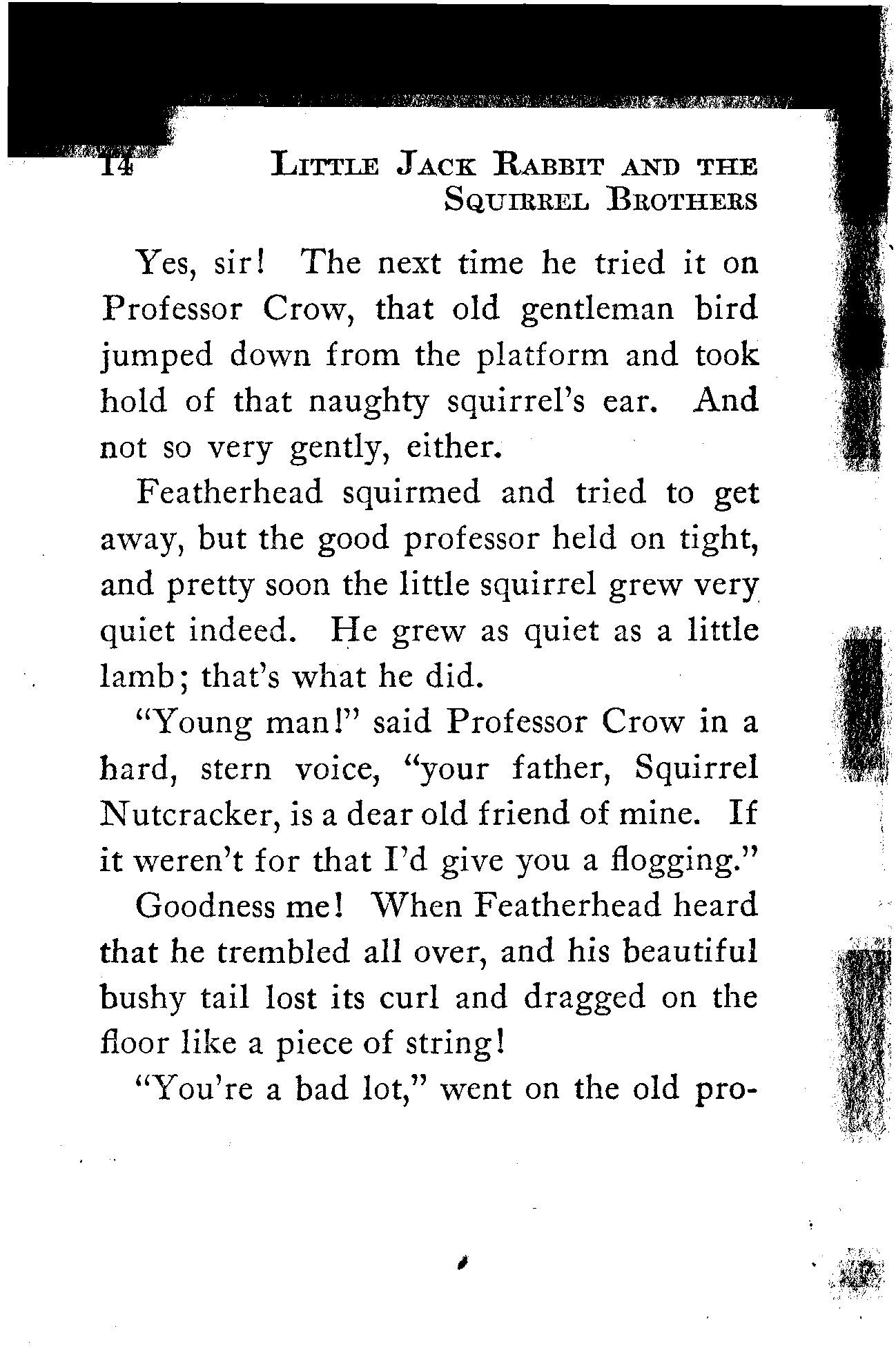 14 LITTLE JACK RABBIT AND THE SQUIRREL BROTHERS

Yes, sir! The next time he tried it on Professor Crow, that old gentleman bird jumped down from the platform and took hold of that naughty squirrel's ear. And not so very gently, either.

Featherhead squirmed and tried to get away, but the good professor held on tight, and pretty soon the little squirrel grew very quiet indeed. He grew as quiet as a little lamb; that's what he did.

"Young man!" said Professor Crow in a hard, stern voice, "your father, Squirrel Nutcracker, is a dear old friend of mine. If it weren't for that I'd give you a flogging."

Goodness me! When Featherhead heard that he trembled all over, and his beautiful bushy tail lost its curl and dragged on the floor like a piece of string!

"You're a bad lot," went on the old pro-